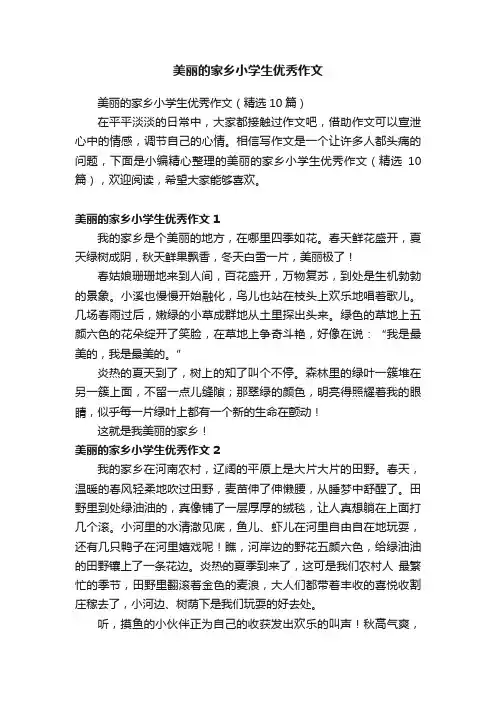 美丽的家乡小学生优秀作文

美丽的家乡小学生优秀作文（精选 10 篇）

在平平淡淡的日常中，大家都接触过作文吧，借助作文可以宣泄心中的情感，调节自己的心情。相信写作文是一个让许多人都头痛的问题，下面是小编精心整理的美丽的家乡小学生优秀作文（精选 10 篇），欢迎阅读，希望大家能够喜欢。

美丽的家乡小学生优秀作文 1

我的家乡是个美丽的地方，在哪里四季如花。春天鲜花盛开，夏天绿树成阴，秋天鲜果飘香，冬天白雪一片，美丽极了！

春姑娘珊珊地来到人间，百花盛开，万物复苏，到处是生机勃勃的景象。小溪也慢慢开始融化，鸟儿也站在枝头上欢乐地唱着歌儿。几场春雨过后，嫩绿的小草成群地从土里探出头来。绿色的草地上五颜六色的花朵绽开了笑脸，在草地上争奇斗艳，好像在说："我是最美的，我是最美的。"

炎热的夏天到了，树上的知了叫个不停。森林里的绿叶一簇堆在另一簇上面，不留一点儿缝隙；那翠绿的颜色，明亮得照耀着我的眼睛，似乎每一片绿叶上都有一个新的生命在颤动！

这就是我美丽的家乡！

美丽的家乡小学生优秀作文 2

我的家乡在河南农村，辽阔的平原上是大片大片的田野。春天，温暖的春风轻柔地吹过田野，麦苗伸了伸懒腰，从睡梦中舒醒了。田野里到处绿油油的，真像铺了一层厚厚的绒毯，让人真想躺在上面打几个滚。小河里的水清澈见底，鱼儿、虾儿在河里自由自在地玩耍，还有几只鸭子在河里嬉戏呢！瞧，河岸边的野花五颜六色，给绿油油的田野镶上了一条花边。炎热的夏季到来了，这可是我们农村人 最繁忙的季节，田野里翻滚着金色的麦浪，大人们都带着丰收的喜悦收割庄稼去了，小河边、树荫下是我们玩耍的好去处。

听，摸鱼的小伙伴正为自己的收获发出欢乐的叫声！秋高气爽，